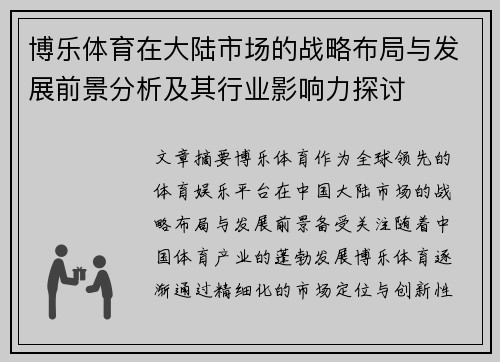 博乐体育在大陆市场的战略布局与发展前景分析及其行业影响力探讨

文章摘要博乐体育作为全球领先的体育娱乐平台在中国大陆市场的战略布局与发展前景备受关注随着中国体育产业的蓬勃发展博乐体育逐渐通过精细化的市场定位与创新性